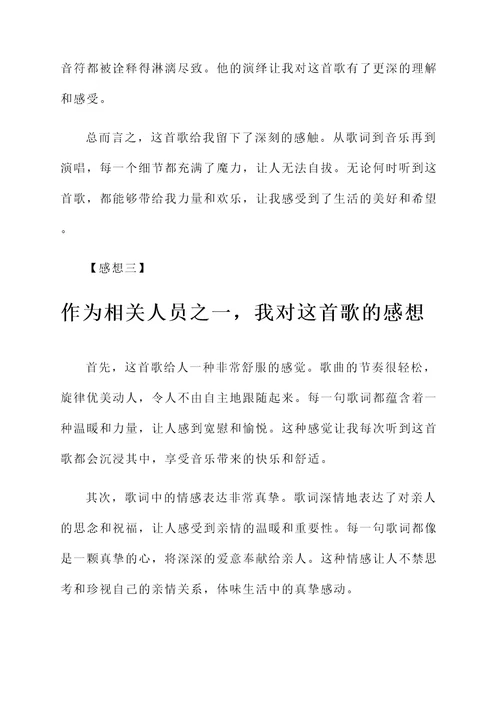 音符都被诠释得淋漓尽致。他的演绎让我对这首歌有了更深的理解和感受。

总而言之，这首歌给我留下了深刻的感触。从歌词到音乐再到演唱，每一个细节都充满了魔力，让人无法自拔。无论何时听到这首歌，都能够带给我力量和欢乐，让我感受到了生活的美好和希望。

【感想三】

作为相关人员之一，我对这首歌的感想

首先，这首歌给人一种非常舒服的感觉。歌曲的节奏很轻松，旋律优美动人，令人不由自主地跟随起来。每一句歌词都蕴含着一种温暖和力量，让人感到宽慰和愉悦。这种感觉让我每次听到这首歌都会沉浸其中，享受音乐带来的快乐和舒适。

其次，歌词中的情感表达非常真挚。歌词深情地表达了对亲人的思念和祝福，让人感受到亲情的温暖和重要性。每一句歌词都像是一颗真挚的心，将深深的爱意奉献给亲人。这种情感让人不禁思考和珍视自己的亲情关系，体味生活中的真挚感动。